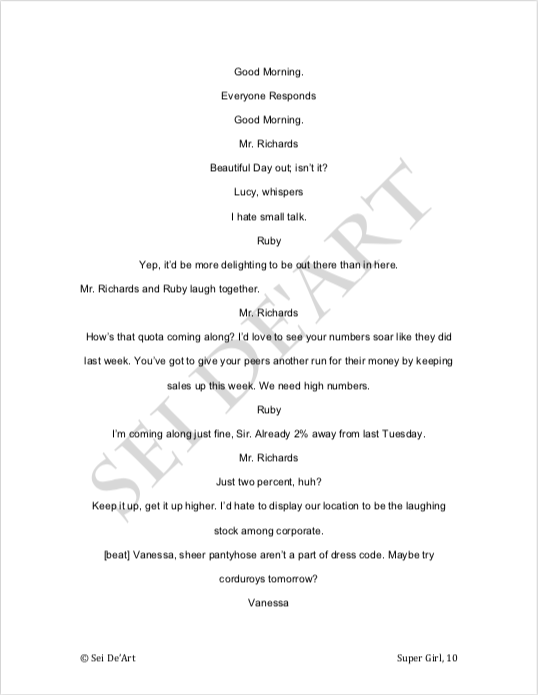 Good Morning.

Everyone Responds

Good Morning.

Mr. Richards

Beautiful Day out; isn't it?

Lucy, whispers

I hate small talk.

Ruby

Yep, it'd be more delighting to be out there than in here.

Mr. Richards and Ruby laugh together.

Mr. Richards

How's that quota coming along? I'd love to see your numbers soar like they did last week. You've got to give your peers another run for their money by keeping sales up this week. We need high numbers.

Ruby

I'm coming along just fine, Sir. Already 2% away from last Tuesday.

Mr. Richards

Just two percent, huh?

Keep it up, get it up higher. I'd hate to display our location to be the laughing stock among corporate.

[beat] Vanessa, sheer pantyhose aren't a part of dress code. Maybe try corduroys tomorrow?

Vanessa

SEI DE'ART

© Sei De'Art

Super Girl, 10